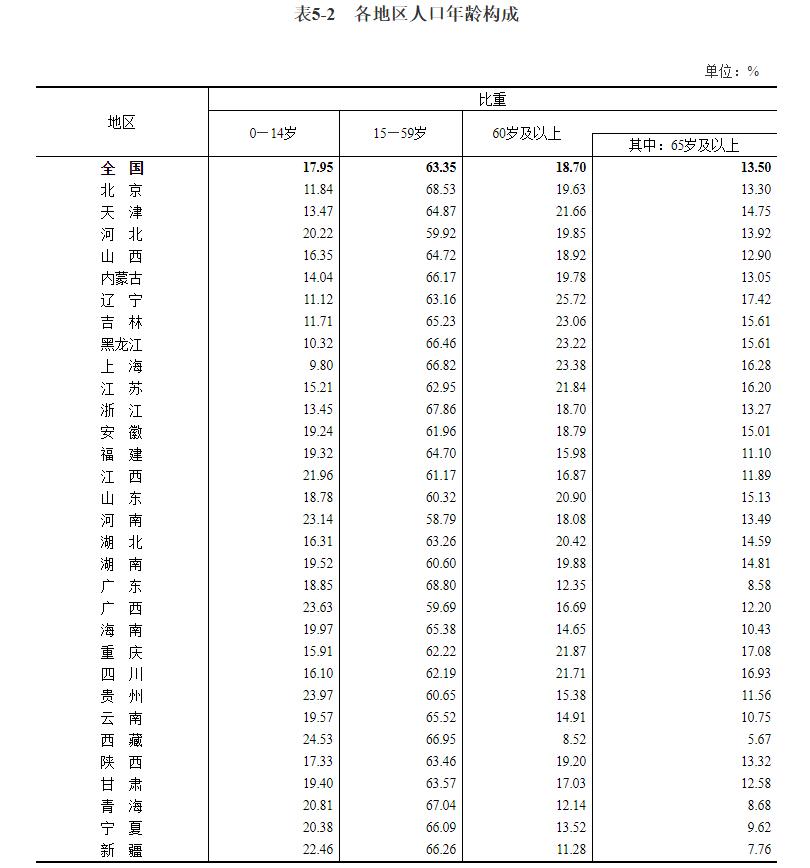 表5-2　各地区人口年龄构成

单位：%

| 地区 | 比重 | | | |
|---|---|---|---|---|
| | 0—14岁 | 15—59岁 | 60岁及以上 | 其中：65岁及以上 |
| 全　国 | 17.95 | 63.35 | 18.70 | 13.50 |
| 北　京 | 11.84 | 68.53 | 19.63 | 13.30 |
| 天　津 | 13.47 | 64.87 | 21.66 | 14.75 |
| 河　北 | 20.22 | 59.92 | 19.85 | 13.92 |
| 山　西 | 16.35 | 64.72 | 18.92 | 12.90 |
| 内蒙古 | 14.04 | 66.17 | 19.78 | 13.05 |
| 辽　宁 | 11.12 | 63.16 | 25.72 | 17.42 |
| 吉　林 | 11.71 | 65.23 | 23.06 | 15.61 |
| 黑龙江 | 10.32 | 66.46 | 23.22 | 15.61 |
| 上　海 | 9.80 | 66.82 | 23.38 | 16.28 |
| 江　苏 | 15.21 | 62.95 | 21.84 | 16.20 |
| 浙　江 | 13.45 | 67.86 | 18.70 | 13.27 |
| 安　徽 | 19.24 | 61.96 | 18.79 | 15.01 |
| 福　建 | 19.32 | 64.70 | 15.98 | 11.10 |
| 江　西 | 21.96 | 61.17 | 16.87 | 11.89 |
| 山　东 | 18.78 | 60.32 | 20.90 | 15.13 |
| 河　南 | 23.14 | 58.79 | 18.08 | 13.49 |
| 湖　北 | 16.31 | 63.26 | 20.42 | 14.59 |
| 湖　南 | 19.52 | 60.60 | 19.88 | 14.81 |
| 广　东 | 18.85 | 68.80 | 12.35 | 8.58 |
| 广　西 | 23.63 | 59.69 | 16.69 | 12.20 |
| 海　南 | 19.97 | 65.38 | 14.65 | 10.43 |
| 重　庆 | 15.91 | 62.22 | 21.87 | 17.08 |
| 四　川 | 16.10 | 62.19 | 21.71 | 16.93 |
| 贵　州 | 23.97 | 60.65 | 15.38 | 11.56 |
| 云　南 | 19.57 | 65.52 | 14.91 | 10.75 |
| 西　藏 | 24.53 | 66.95 | 8.52 | 5.67 |
| 陕　西 | 17.33 | 63.46 | 19.20 | 13.32 |
| 甘　肃 | 19.40 | 63.57 | 17.03 | 12.58 |
| 青　海 | 20.81 | 67.04 | 12.14 | 8.68 |
| 宁　夏 | 20.38 | 66.09 | 13.52 | 9.62 |
| 新　疆 | 22.46 | 66.26 | 11.28 | 7.76 |